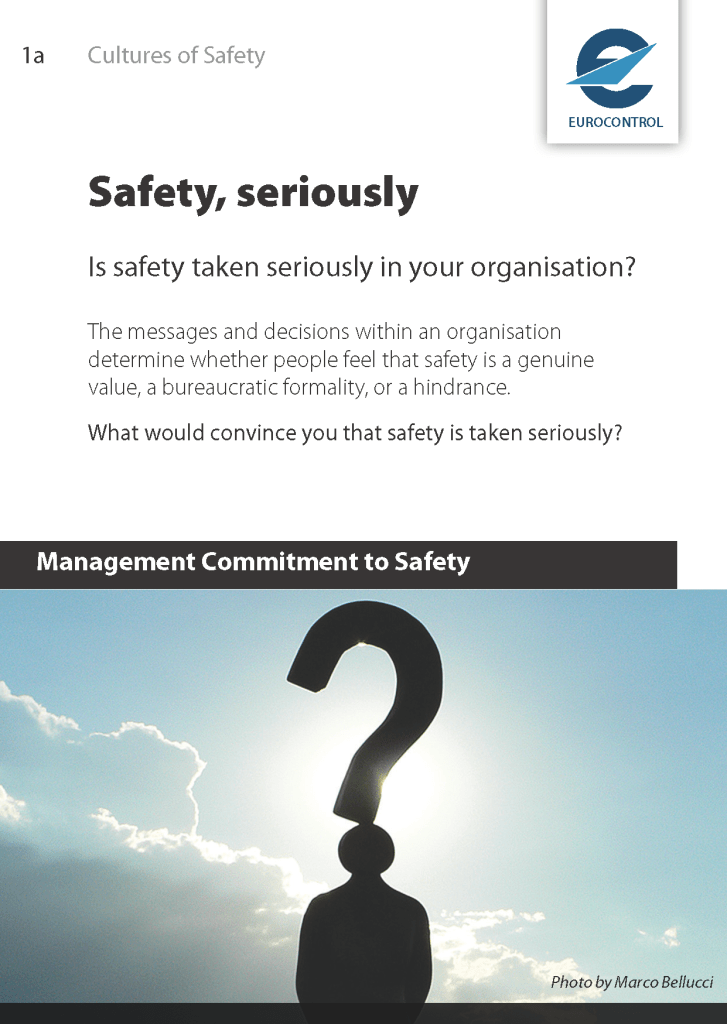 1a Cultures of Safety

EUROCONTROL

Safety, seriously

Is safety taken seriously in your organisation?

The messages and decisions within an organisation determine whether people feel that safety is a genuine value, a bureaucratic formality, or a hindrance.

What would convince you that safety is taken seriously?

Management Commitment to Safety

Photo by Marco Bellucci